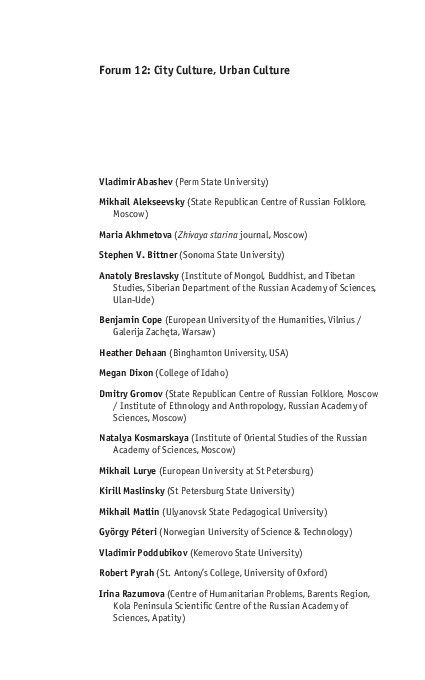 Forum 12: City Culture, Urban Culture

Vladimir Abashev (Perm State University)

Mikhail Alekseevsky (State Republican Centre of Russian Folklore, Moscow)

Maria Akhmetova (Zhivaya starina journal, Moscow)

Stephen V. Bittner (Sonoma State University)

Anatoly Breslavsky (Institute of Mongol, Buddhist, and Tibetan Studies, Siberian Department of the Russian Academy of Sciences, Ulan-Ude)

Benjamin Cope (European University of the Humanities, Vilnius / Galerija Zachęta, Warsaw)

Heather Dehaan (Binghamton University, USA)

Megan Dixon (College of Idaho)

Dmitry Gromov (State Republican Centre of Russian Folklore, Moscow / Institute of Ethnology and Anthropology, Russian Academy of Sciences, Moscow)

Natalya Kosmarskaya (Institute of Oriental Studies of the Russian Academy of Sciences, Moscow)

Mikhail Lurye (European University at St Petersburg)

Kirill Maslinsky (St Petersburg State University)

Mikhail Matlin (Ulyanovsk State Pedagogical University)

György Péteri (Norwegian University of Science & Technology)

Vladimir Poddubikov (Kemerovo State University)

Robert Pyrah (St. Antony's College, University of Oxford)

Irina Razumova (Centre of Humanitarian Problems, Barents Region, Kola Peninsula Scientific Centre of the Russian Academy of Sciences, Apatity)